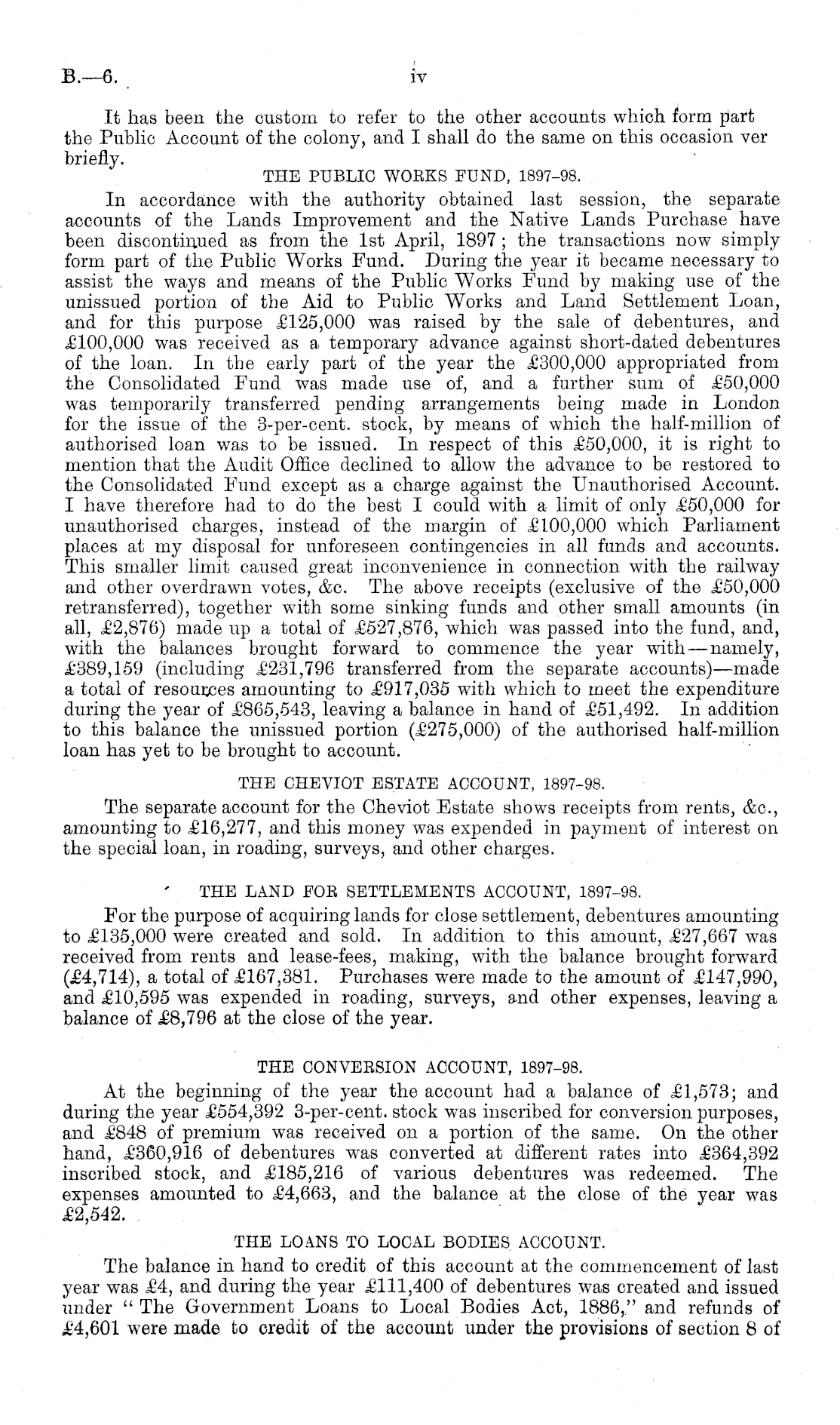 B.—6.

iv

It has been the custom to refer to the other accounts which form part the Public Account of the colony, and I shall do the same on this occasion ver briefly.

THE PUBLIC WORKS FUND, 1897–98.

In accordance with the authority obtained last session, the separate accounts of the Lands Improvement and the Native Lands Purchase have been discontinued as from the 1st April, 1897; the transactions now simply form part of the Public Works Fund. During the year it became necessary to assist the ways and means of the Public Works Fund by making use of the unissued portion of the Aid to Public Works and Land Settlement Loan, and for this purpose £125,000 was raised by the sale of debentures, and £100,000 was received as a temporary advance against short-dated debentures of the loan. In the early part of the year the £300,000 appropriated from the Consolidated Fund was made use of, and a further sum of £50,000 was temporarily transferred pending arrangements being made in London for the issue of the 3-per-cent. stock, by means of which the half-million of authorised loan was to be issued. In respect of this £50,000, it is right to mention that the Audit Office declined to allow the advance to be restored to the Consolidated Fund except as a charge against the Unauthorised Account. I have therefore had to do the best I could with a limit of only £50,000 for unauthorised charges, instead of the margin of £100,000 which Parliament places at my disposal for unforeseen contingencies in all funds and accounts. This smaller limit caused great inconvenience in connection with the railway and other overdrawn votes, &c. The above receipts (exclusive of the £50,000 retransferred), together with some sinking funds and other small amounts (in all, £2,876) made up a total of £527,876, which was passed into the fund, and, with the balances brought forward to commence the year with—namely, £389,159 (including £231,796 transferred from the separate accounts)—made a total of resources amounting to £917,035 with which to meet the expenditure during the year of £865,543, leaving a balance in hand of £51,492. In addition to this balance the unissued portion (£275,000) of the authorised half-million loan has yet to be brought to account.

THE CHEVIOT ESTATE ACCOUNT, 1897–98.

The separate account for the Cheviot Estate shows receipts from rents, &c., amounting to £16,277, and this money was expended in payment of interest on the special loan, in roading, surveys, and other charges.

THE LAND FOR SETTLEMENTS ACCOUNT, 1897–98.

For the purpose of acquiring lands for close settlement, debentures amounting to £135,000 were created and sold. In addition to this amount, £27,667 was received from rents and lease-fees, making, with the balance brought forward (£4,714), a total of £167,381. Purchases were made to the amount of £147,990, and £10,595 was expended in roading, surveys, and other expenses, leaving a balance of £8,796 at the close of the year.

THE CONVERSION ACCOUNT, 1897–98.

At the beginning of the year the account had a balance of £1,573; and during the year £554,392 3-per-cent. stock was inscribed for conversion purposes, and £848 of premium was received on a portion of the same. On the other hand, £360,916 of debentures was converted at different rates into £364,392 inscribed stock, and £185,216 of various debentures was redeemed. The expenses amounted to £4,663, and the balance at the close of the year was £2,542.

THE LOANS TO LOCAL BODIES ACCOUNT.

The balance in hand to credit of this account at the commencement of last year was £4, and during the year £111,400 of debentures was created and issued under "The Government Loans to Local Bodies Act, 1886," and refunds of £4,601 were made to credit of the account under the provisions of section 8 of